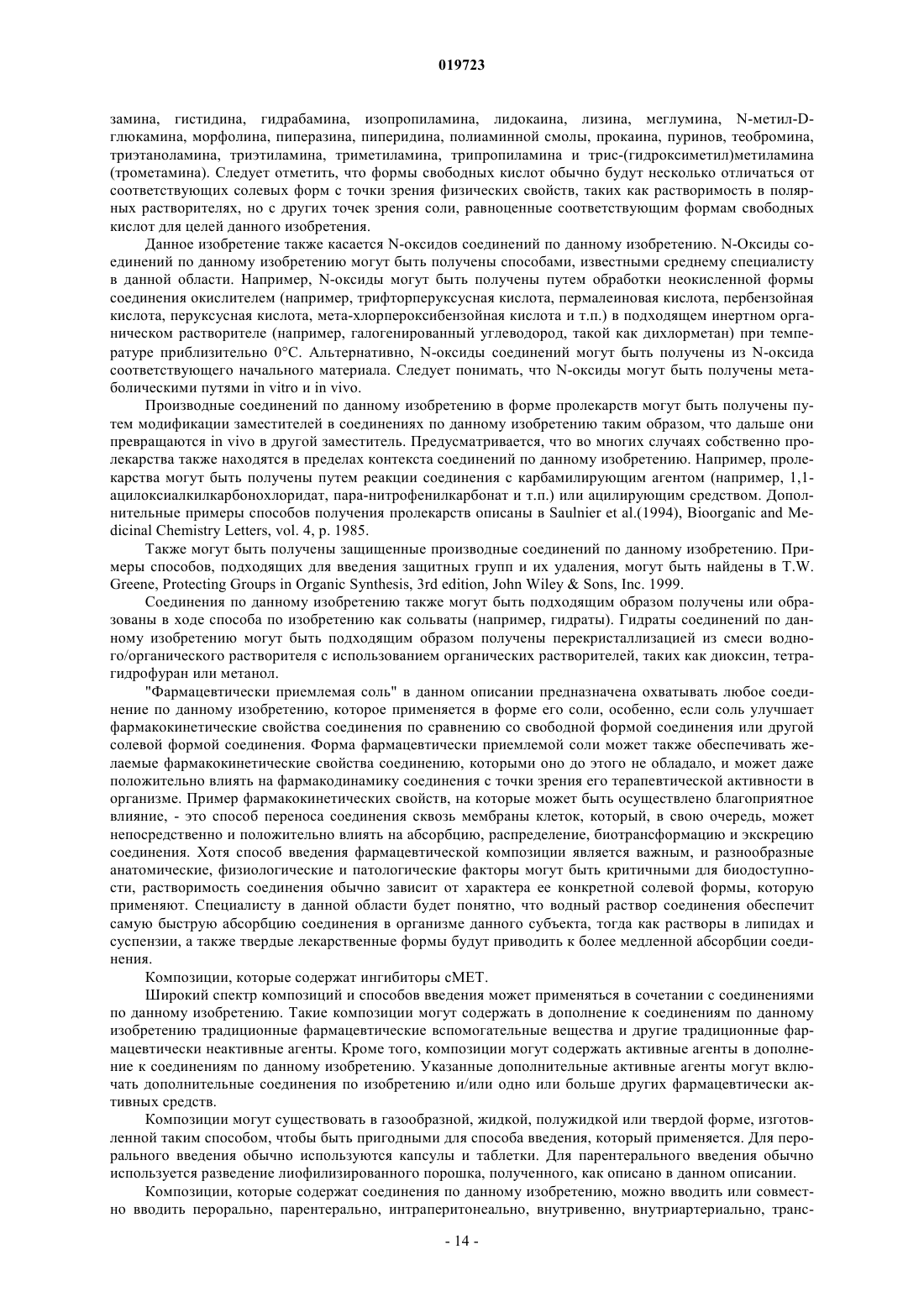 019723

замина, гистидина, гидрабамина, изопропиламина, лидокаина, лизина, меглумина, N-метил-D-глюкамина, морфолина, пиперазина, пиперидина, полиаминной смолы, прокаина, пуринов, теобромина, триэтаноламина, триэтиламина, триметиламина, трипропиламина и трис-(гидроксиметил)метиламина (трометамина). Следует отметить, что формы свободных кислот обычно будут несколько отличаться от соответствующих солевых форм с точки зрения физических свойств, таких как растворимость в полярных растворителях, но с других точек зрения соли, равноценные соответствующим формам свободных кислот для целей данного изобретения.

Данное изобретение также касается N-оксидов соединений по данному изобретению. N-Оксиды соединений по данному изобретению могут быть получены способами, известными среднему специалисту в данной области. Например, N-оксиды могут быть получены путем обработки неокисленной формы соединения окислителем (например, трифторперуксусная кислота, пермалеиновая кислота, пербензойная кислота, перуксусная кислота, мета-хлорпероксибензойная кислота и т.п.) в подходящем инертном органическом растворителе (например, галогенированный углеводород, такой как дихлорметан) при температуре приблизительно 0°C. Альтернативно, N-оксиды соединений могут быть получены из N-оксида соответствующего начального материала. Следует понимать, что N-оксиды могут быть получены метаболическими путями in vitro и in vivo.

Производные соединений по данному изобретению в форме пролекарств могут быть получены путем модификации заместителей в соединениях по данному изобретению таким образом, что дальше они превращаются in vivo в другой заместитель. Предусматривается, что во многих случаях собственно пролекарства также находятся в пределах контекста соединений по данному изобретению. Например, пролекарства могут быть получены путем реакции соединения с карбамилирующим агентом (например, 1,1-ацилоксиалкилкарбонохлоридат, пара-нитрофенилкарбонат и т.п.) или ацилирующим средством. Дополнительные примеры способов получения пролекарств описаны в Saulnier et al.(1994), Bioorganic and Medicinal Chemistry Letters, vol. 4, p. 1985.

Также могут быть получены защищенные производные соединений по данному изобретению. Примеры способов, подходящих для введения защитных групп и их удаления, могут быть найдены в T.W. Greene, Protecting Groups in Organic Synthesis, 3rd edition, John Wiley & Sons, Inc. 1999.

Соединения по данному изобретению также могут быть подходящим образом получены или образованы в ходе способа по изобретению как сольваты (например, гидраты). Гидраты соединений по данному изобретению могут быть подходящим образом получены перекристаллизацией из смеси водного/органического растворителя с использованием органических растворителей, таких как диоксин, тетрагидрофуран или метанол.

"Фармацевтически приемлемая соль" в данном описании предназначена охватывать любое соединение по данному изобретению, которое применяется в форме его соли, особенно, если соль улучшает фармакокинетические свойства соединения по сравнению со свободной формой соединения или другой солевой формой соединения. Форма фармацевтически приемлемой соли может также обеспечивать желаемые фармакокинетические свойства соединению, которыми оно до этого не обладало, и может даже положительно влиять на фармакодинамику соединения с точки зрения его терапевтической активности в организме. Пример фармакокинетических свойств, на которые может быть осуществлено благоприятное влияние, - это способ переноса соединения сквозь мембраны клеток, который, в свою очередь, может непосредственно и положительно влиять на абсорбцию, распределение, биотрансформацию и экскрецию соединения. Хотя способ введения фармацевтической композиции является важным, и разнообразные анатомические, физиологические и патологические факторы могут быть критичными для биодоступности, растворимость соединения обычно зависит от характера ее конкретной солевой формы, которую применяют. Специалисту в данной области будет понятно, что водный раствор соединения обеспечит самую быструю абсорбцию соединения в организме данного субъекта, тогда как растворы в липидах и суспензии, а также твердые лекарственные формы будут приводить к более медленной абсорбции соединения.

Композиции, которые содержат ингибиторы cMET.

Широкий спектр композиций и способов введения может применяться в сочетании с соединениями по данному изобретению. Такие композиции могут содержать в дополнение к соединениям по данному изобретению традиционные фармацевтические вспомогательные вещества и другие традиционные фармацевтически неактивные агенты. Кроме того, композиции могут содержать активные агенты в дополнение к соединениям по данному изобретению. Указанные дополнительные активные агенты могут включать дополнительные соединения по изобретению и/или одно или больше других фармацевтически активных средств.

Композиции могут существовать в газообразной, жидкой, полужидкой или твердой форме, изготовленной таким способом, чтобы быть пригодными для способа введения, который применяется. Для перорального введения обычно используются капсулы и таблетки. Для парентерального введения обычно используется разведение лиофилизированного порошка, полученного, как описано в данном описании.

Композиции, которые содержат соединения по данному изобретению, можно вводить или совместно вводить перорально, парентерально, интраперитонеально, внутривенно, внутриартериально, транс-

- 14 -